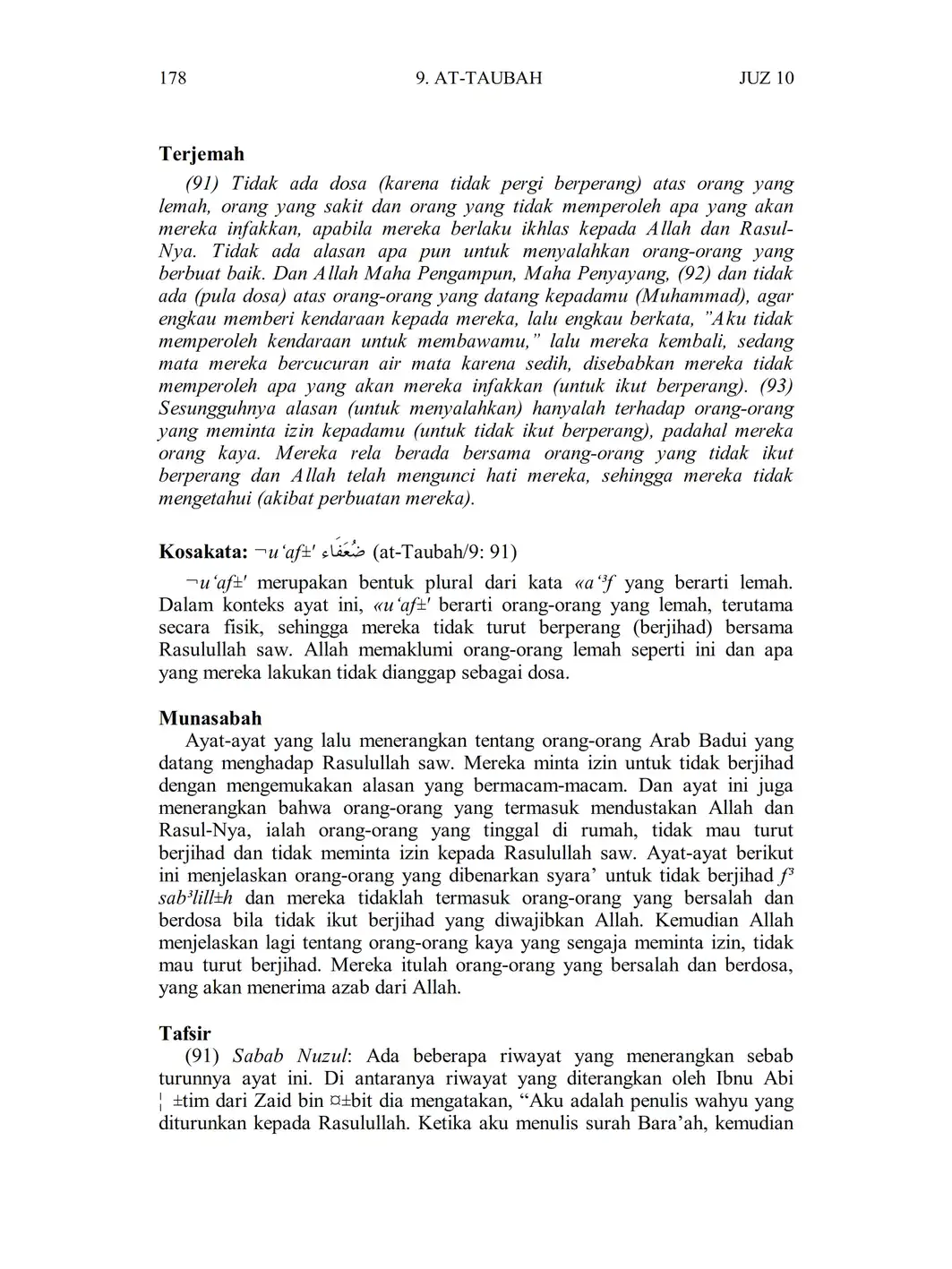 178 9. AT-TAUBAH JUZ 10

Terjemah

(91) Tidak ada dosa (karena tidak pergi berperang) atas orang yang lemah, orang yang sakit dan orang yang tidak memperoleh apa yang akan mereka infakkan, apabila mereka berlaku ikhlas kepada Allah dan Rasul-Nya. Tidak ada alasan apa pun untuk menyalahkan orang-orang yang berbuat baik. Dan Allah Maha Pengampun, Maha Penyayang, (92) dan tidak ada (pula dosa) atas orang-orang yang datang kepadamu (Muhammad), agar engkau memberi kendaraan kepada mereka, lalu engkau berkata, "Aku tidak memperoleh kendaraan untuk membawamu," lalu mereka kembali, sedang mata mereka bercucuran air mata karena sedih, disebabkan mereka tidak memperoleh apa yang akan mereka infakkan (untuk ikut berperang). (93) Sesungguhnya alasan (untuk menyalahkan) hanyalah terhadap orang-orang yang meminta izin kepadamu (untuk tidak ikut berperang), padahal mereka orang kaya. Mereka rela berada bersama orang-orang yang tidak ikut berperang dan Allah telah mengunci hati mereka, sehingga mereka tidak mengetahui (akibat perbuatan mereka).

Kosakata: ¬u'af±' ضُعَفَاء (at-Taubah/9: 91)

¬u'af±' merupakan bentuk plural dari kata «a'³f yang berarti lemah. Dalam konteks ayat ini, «u'af±' berarti orang-orang yang lemah, terutama secara fisik, sehingga mereka tidak turut berperang (berjihad) bersama Rasulullah saw. Allah memaklumi orang-orang lemah seperti ini dan apa yang mereka lakukan tidak dianggap sebagai dosa.

Munasabah

Ayat-ayat yang lalu menerangkan tentang orang-orang Arab Badui yang datang menghadap Rasulullah saw. Mereka minta izin untuk tidak berjihad dengan mengemukakan alasan yang bermacam-macam. Dan ayat ini juga menerangkan bahwa orang-orang yang termasuk mendustakan Allah dan Rasul-Nya, ialah orang-orang yang tinggal di rumah, tidak mau turut berjihad dan tidak meminta izin kepada Rasulullah saw. Ayat-ayat berikut ini menjelaskan orang-orang yang dibenarkan syara' untuk tidak berjihad f³ sab³lill±h dan mereka tidaklah termasuk orang-orang yang bersalah dan berdosa bila tidak ikut berjihad yang diwajibkan Allah. Kemudian Allah menjelaskan lagi tentang orang-orang kaya yang sengaja meminta izin, tidak mau turut berjihad. Mereka itulah orang-orang yang bersalah dan berdosa, yang akan menerima azab dari Allah.

Tafsir

(91) Sabab Nuzul: Ada beberapa riwayat yang menerangkan sebab turunnya ayat ini. Di antaranya riwayat yang diterangkan oleh Ibnu Abi ¦±tim dari Zaid bin ¤±bit dia mengatakan, "Aku adalah penulis wahyu yang diturunkan kepada Rasulullah. Ketika aku menulis surah Bara'ah, kemudian